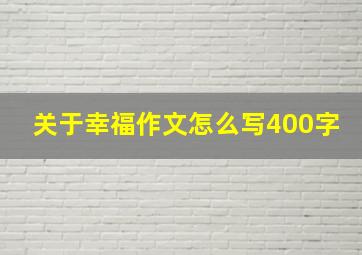 关于幸福作文怎么写400字